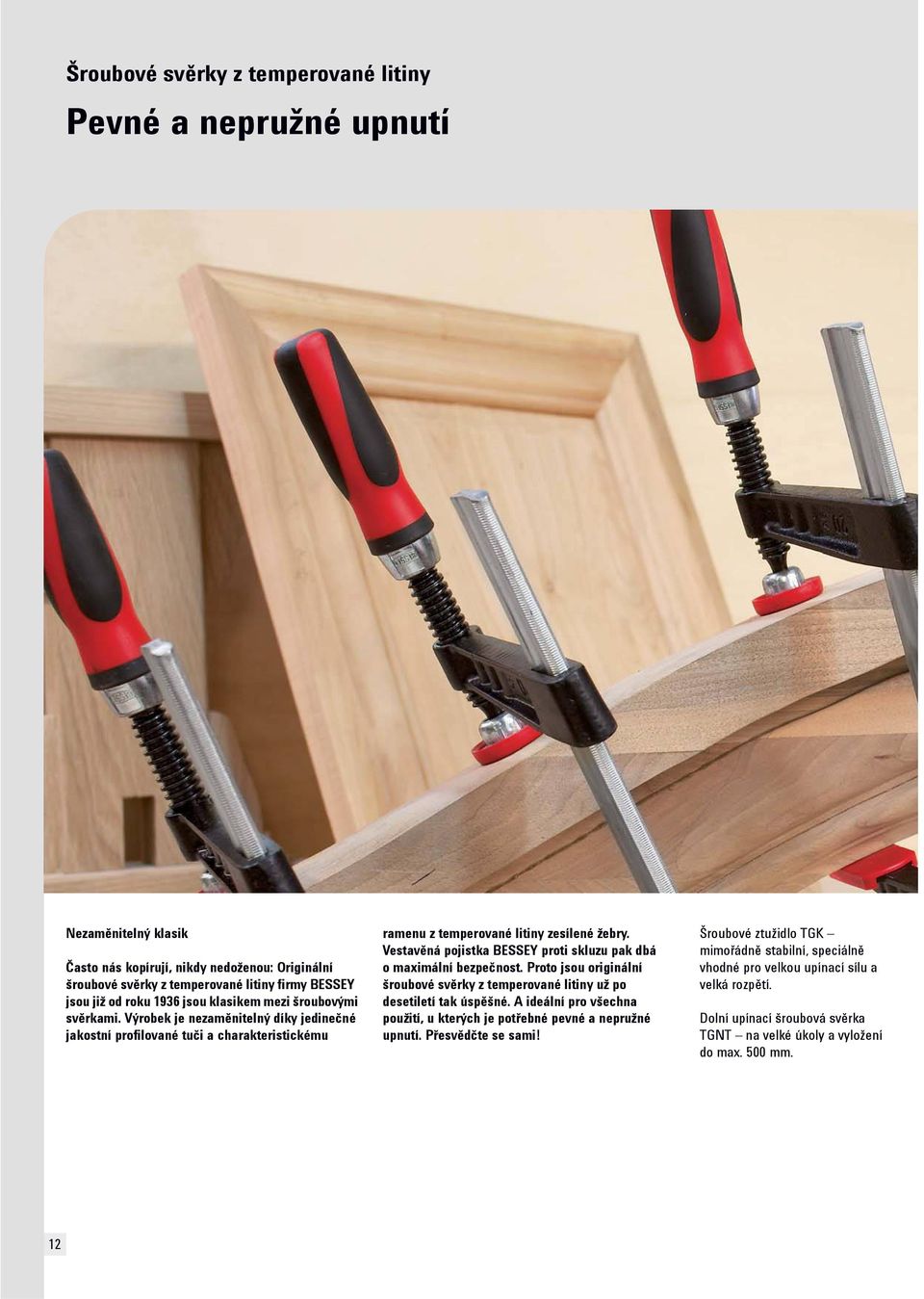 Šroubové svěrky z temperované litiny

Pevné a nepružné upnutí

Nezaměnitelný klasik

Často nás kopírují, nikdy nedoženou: Originální šroubové svěrky z temperované litiny firmy BESSEY jsou již od roku 1936 jsou klasikem mezi šroubovými svěrkami. Výrobek je nezaměnitelný díky jedinečné jakostní profilované tuči a charakteristickému ramenu z temperované litiny zesílené žebry. Vestavěná pojistka BESSEY proti skluzu pak dbá o maximální bezpečnost. Proto jsou originální šroubové svěrky z temperované litiny už po desetiletí tak úspěšné. A ideální pro všechna použití, u kterých je potřebné pevné a nepružné upnutí. Přesvědčte se sami!

Šroubové ztužidlo TGK – mimořádně stabilní, speciálně vhodné pro velkou upínací sílu a velká rozpětí.

Dolní upínací šroubová svěrka TGNT – na velké úkoly a vyložení do max. 500 mm.

12